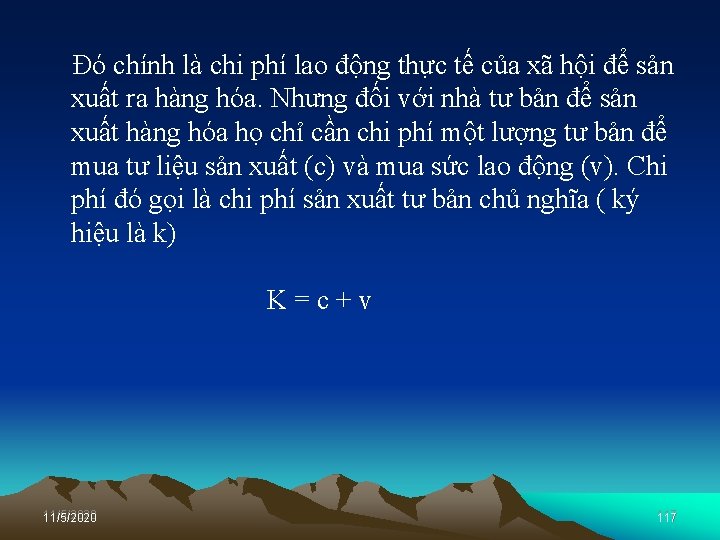 Đó chính là chi phí lao động thực tế của xã hội để sản xuất ra hàng hóa. Nhưng đối với nhà tư bản để sản xuất hàng hóa họ chỉ cần chi phí một lượng tư bản để mua tư liệu sản xuất (c) và mua sức lao động (v). Chi phí đó gọi là chi phí sản xuất tư bản chủ nghĩa ( ký hiệu là k)

$K = c + v$

11/5/2020

117